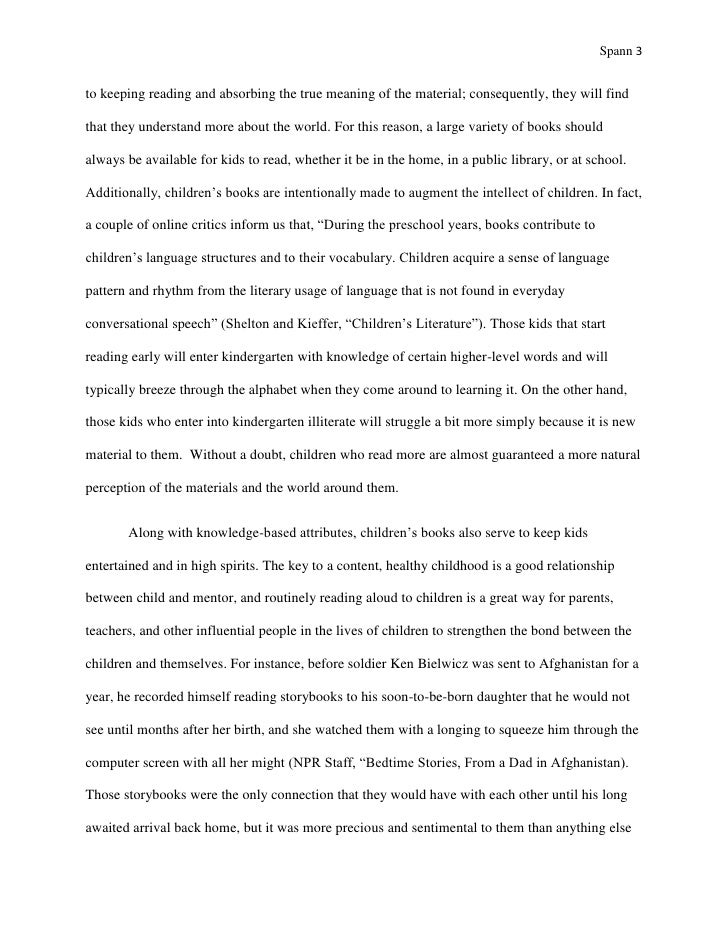 Spann 3

to keeping reading and absorbing the true meaning of the material; consequently, they will find that they understand more about the world. For this reason, a large variety of books should always be available for kids to read, whether it be in the home, in a public library, or at school. Additionally, children's books are intentionally made to augment the intellect of children. In fact, a couple of online critics inform us that, "During the preschool years, books contribute to children's language structures and to their vocabulary. Children acquire a sense of language pattern and rhythm from the literary usage of language that is not found in everyday conversational speech" (Shelton and Kieffer, "Children's Literature"). Those kids that start reading early will enter kindergarten with knowledge of certain higher-level words and will typically breeze through the alphabet when they come around to learning it. On the other hand, those kids who enter into kindergarten illiterate will struggle a bit more simply because it is new material to them. Without a doubt, children who read more are almost guaranteed a more natural perception of the materials and the world around them.

Along with knowledge-based attributes, children's books also serve to keep kids entertained and in high spirits. The key to a content, healthy childhood is a good relationship between child and mentor, and routinely reading aloud to children is a great way for parents, teachers, and other influential people in the lives of children to strengthen the bond between the children and themselves. For instance, before soldier Ken Bielwicz was sent to Afghanistan for a year, he recorded himself reading storybooks to his soon-to-be-born daughter that he would not see until months after her birth, and she watched them with a longing to squeeze him through the computer screen with all her might (NPR Staff, "Bedtime Stories, From a Dad in Afghanistan). Those storybooks were the only connection that they would have with each other until his long awaited arrival back home, but it was more precious and sentimental to them than anything else